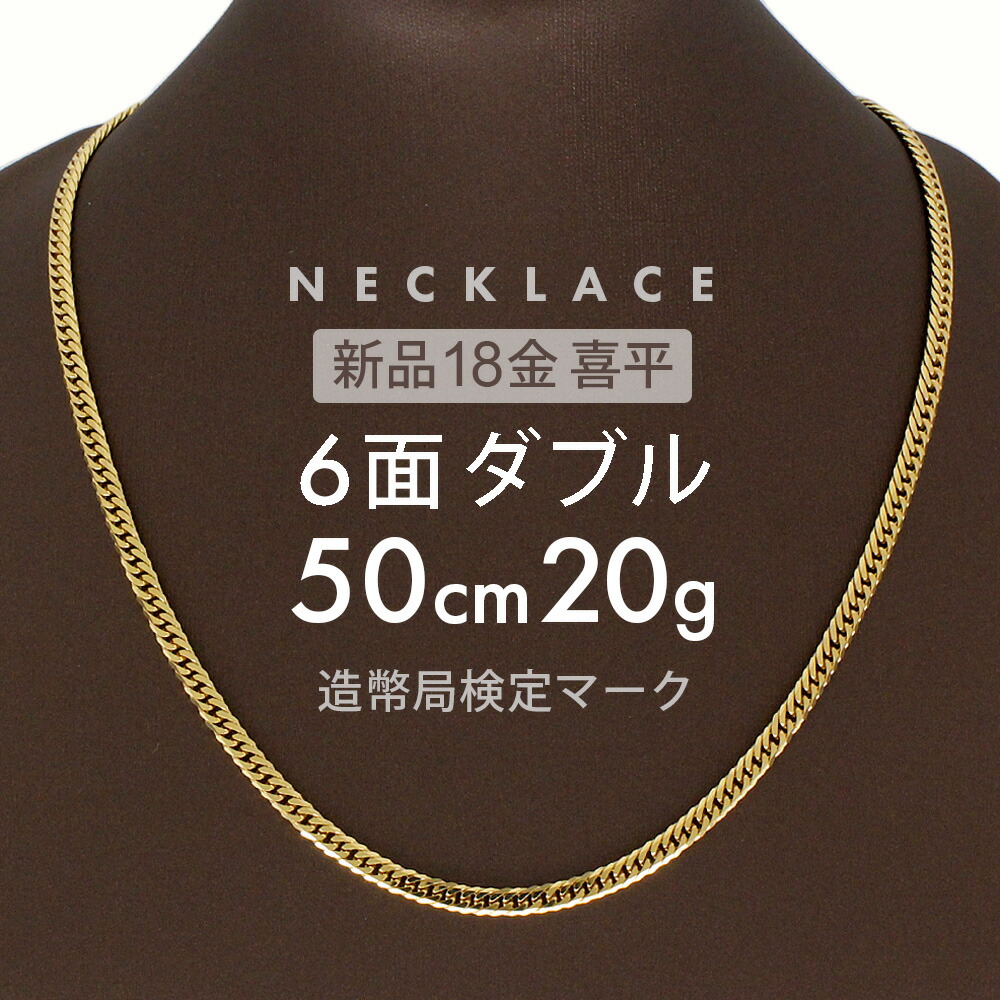 NECKLACE

新品18金 喜平

6面 ダブル

50cm 20g

造幣局検定マーク